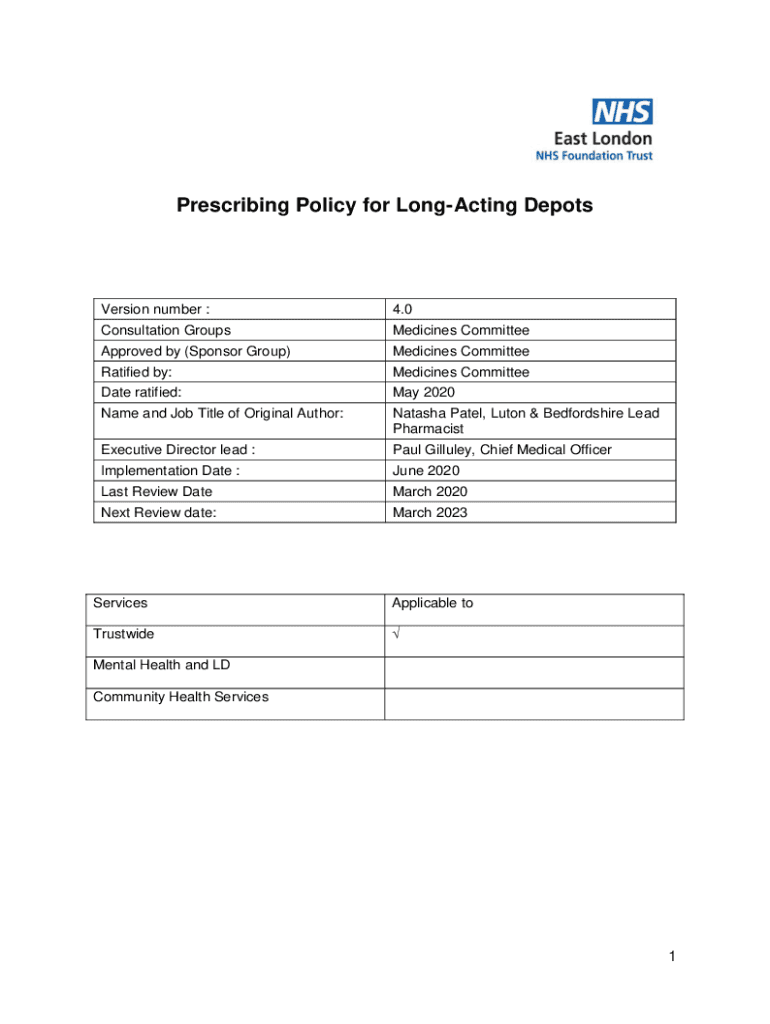 NHS
East London
NHS Foundation Trust

Prescribing Policy for Long-Acting Depots

| Version number : | 4.0 |
|---|---|
| Consultation Groups | Medicines Committee |
| Approved by (Sponsor Group) | Medicines Committee |
| Ratified by: | Medicines Committee |
| Date ratified: | May 2020 |
| Name and Job Title of Original Author: | Natasha Patel, Luton & Bedfordshire Lead Pharmacist |
| Executive Director lead : | Paul Gilluley, Chief Medical Officer |
| Implementation Date : | June 2020 |
| Last Review Date | March 2020 |
| Next Review date: | March 2023 |

| Services | Applicable to |
|---|---|
| Trustwide | √ |
| Mental Health and LD | |
| Community Health Services | |

1